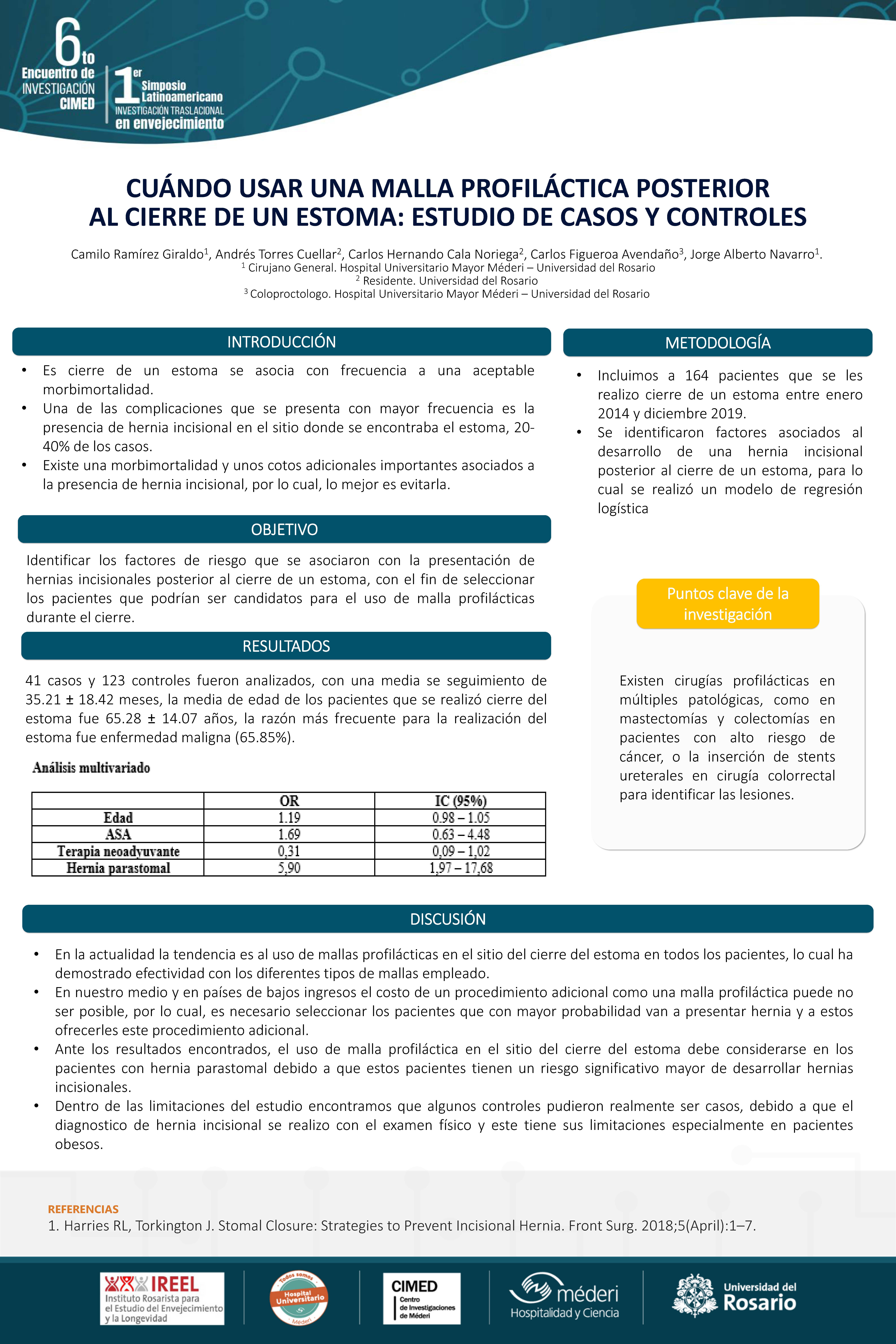 6to Encuentro de INVESTIGACIÓN CIMED

1er Simposio Latinoamericano INVESTIGACIÓN TRASLACIONAL en envejecimiento

CUÁNDO USAR UNA MALLA PROFILÁCTICA POSTERIOR AL CIERRE DE UN ESTOMA: ESTUDIO DE CASOS Y CONTROLES

Camilo Ramírez Giraldo$^1$, Andrés Torres Cuellar$^2$, Carlos Hernando Cala Noriega$^2$, Carlos Figueroa Avendaño$^3$, Jorge Alberto Navarro$^1$.
$^1$ Cirujano General. Hospital Universitario Mayor Méderi – Universidad del Rosario
$^2$ Residente. Universidad del Rosario
$^3$ Coloproctologo. Hospital Universitario Mayor Méderi – Universidad del Rosario

INTRODUCCIÓN

• Es cierre de un estoma se asocia con frecuencia a una aceptable morbimortalidad.
• Una de las complicaciones que se presenta con mayor frecuencia es la presencia de hernia incisional en el sitio donde se encontraba el estoma, 20-40% de los casos.
• Existe una morbimortalidad y unos cotos adicionales importantes asociados a la presencia de hernia incisional, por lo cual, lo mejor es evitarla.

OBJETIVO

Identificar los factores de riesgo que se asociaron con la presentación de hernias incisionales posterior al cierre de un estoma, con el fin de seleccionar los pacientes que podrían ser candidatos para el uso de malla profilácticas durante el cierre.

RESULTADOS

41 casos y 123 controles fueron analizados, con una media se seguimiento de 35.21 ± 18.42 meses, la media de edad de los pacientes que se realizó cierre del estoma fue 65.28 ± 14.07 años, la razón más frecuente para la realización del estoma fue enfermedad maligna (65.85%).

Análisis multivariado

| | OR | IC (95%) |
|---|---|---|
| Edad | 1.19 | 0.98 – 1.05 |
| ASA | 1.69 | 0.63 – 4.48 |
| Terapia neoadyuvante | 0,31 | 0,09 – 1,02 |
| Hernia parastomal | 5,90 | 1,97 – 17,68 |

METODOLOGÍA

• Incluimos a 164 pacientes que se les realizo cierre de un estoma entre enero 2014 y diciembre 2019.
• Se identificaron factores asociados al desarrollo de una hernia incisional posterior al cierre de un estoma, para lo cual se realizó un modelo de regresión logística

Puntos clave de la investigación

Existen cirugías profilácticas en múltiples patológicas, como en mastectomías y colectomías en pacientes con alto riesgo de cáncer, o la inserción de stents ureterales en cirugía colorrectal para identificar las lesiones.

DISCUSIÓN

• En la actualidad la tendencia es al uso de mallas profilácticas en el sitio del cierre del estoma en todos los pacientes, lo cual ha demostrado efectividad con los diferentes tipos de mallas empleado.
• En nuestro medio y en países de bajos ingresos el costo de un procedimiento adicional como una malla profiláctica puede no ser posible, por lo cual, es necesario seleccionar los pacientes que con mayor probabilidad van a presentar hernia y a estos ofrecerles este procedimiento adicional.
• Ante los resultados encontrados, el uso de malla profiláctica en el sitio del cierre del estoma debe considerarse en los pacientes con hernia parastomal debido a que estos pacientes tienen un riesgo significativo mayor de desarrollar hernias incisionales.
• Dentro de las limitaciones del estudio encontramos que algunos controles pudieron realmente ser casos, debido a que el diagnostico de hernia incisional se realizo con el examen físico y este tiene sus limitaciones especialmente en pacientes obesos.

REFERENCIAS
1. Harries RL, Torkington J. Stomal Closure: Strategies to Prevent Incisional Hernia. Front Surg. 2018;5(April):1–7.

IREEL Instituto Rosarista para el Estudio del Envejecimiento y la Longevidad

Todos somos Hospital Universitario Méderi

CIMED Centro de Investigaciones de Méderi

méderi Hospitalidad y Ciencia

Universidad del Rosario